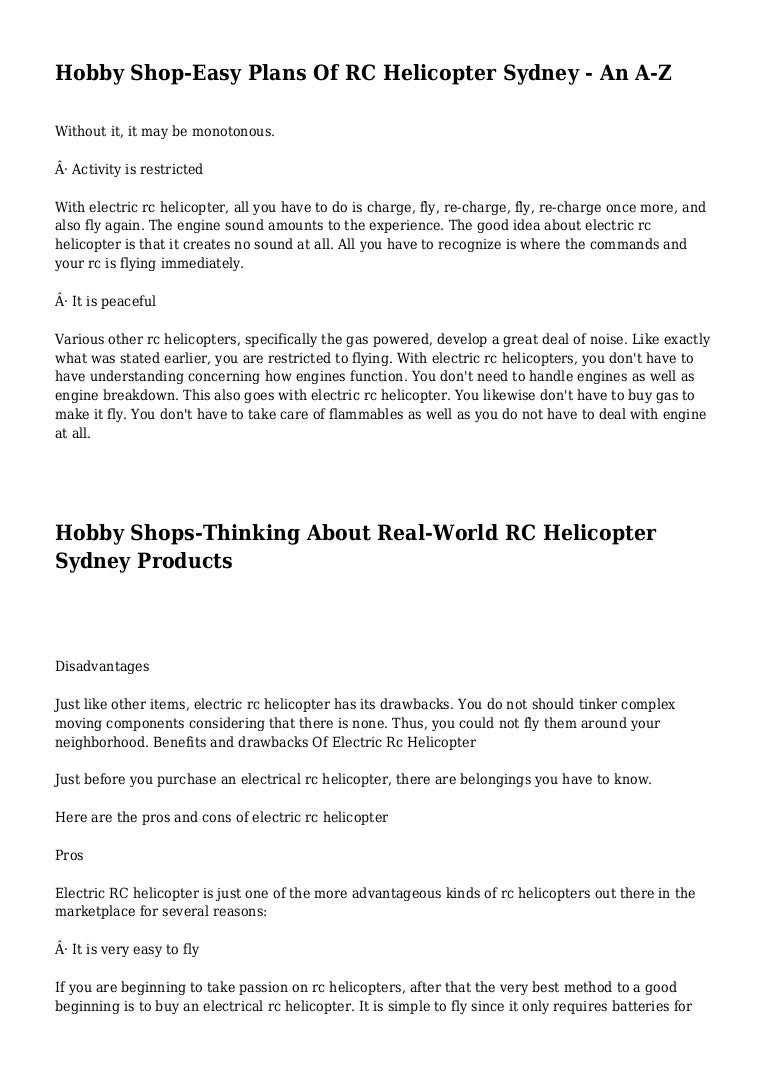 Hobby Shop-Easy Plans Of RC Helicopter Sydney - An A-Z

Without it, it may be monotonous.

Â· Activity is restricted

With electric rc helicopter, all you have to do is charge, fly, re-charge, fly, re-charge once more, and also fly again. The engine sound amounts to the experience. The good idea about electric rc helicopter is that it creates no sound at all. All you have to recognize is where the commands and your rc is flying immediately.

Â· It is peaceful

Various other rc helicopters, specifically the gas powered, develop a great deal of noise. Like exactly what was stated earlier, you are restricted to flying. With electric rc helicopters, you don't have to have understanding concerning how engines function. You don't need to handle engines as well as engine breakdown. This also goes with electric rc helicopter. You likewise don't have to buy gas to make it fly. You don't have to take care of flammables as well as you do not have to deal with engine at all.

Hobby Shops-Thinking About Real-World RC Helicopter Sydney Products

Disadvantages

Just like other items, electric rc helicopter has its drawbacks. You do not should tinker complex moving components considering that there is none. Thus, you could not fly them around your neighborhood. Benefits and drawbacks Of Electric Rc Helicopter

Just before you purchase an electrical rc helicopter, there are belongings you have to know.

Here are the pros and cons of electric rc helicopter

Pros

Electric RC helicopter is just one of the more advantageous kinds of rc helicopters out there in the marketplace for several reasons:

Â· It is very easy to fly

If you are beginning to take passion on rc helicopters, after that the very best method to a good beginning is to buy an electrical rc helicopter. It is simple to fly since it only requires batteries for